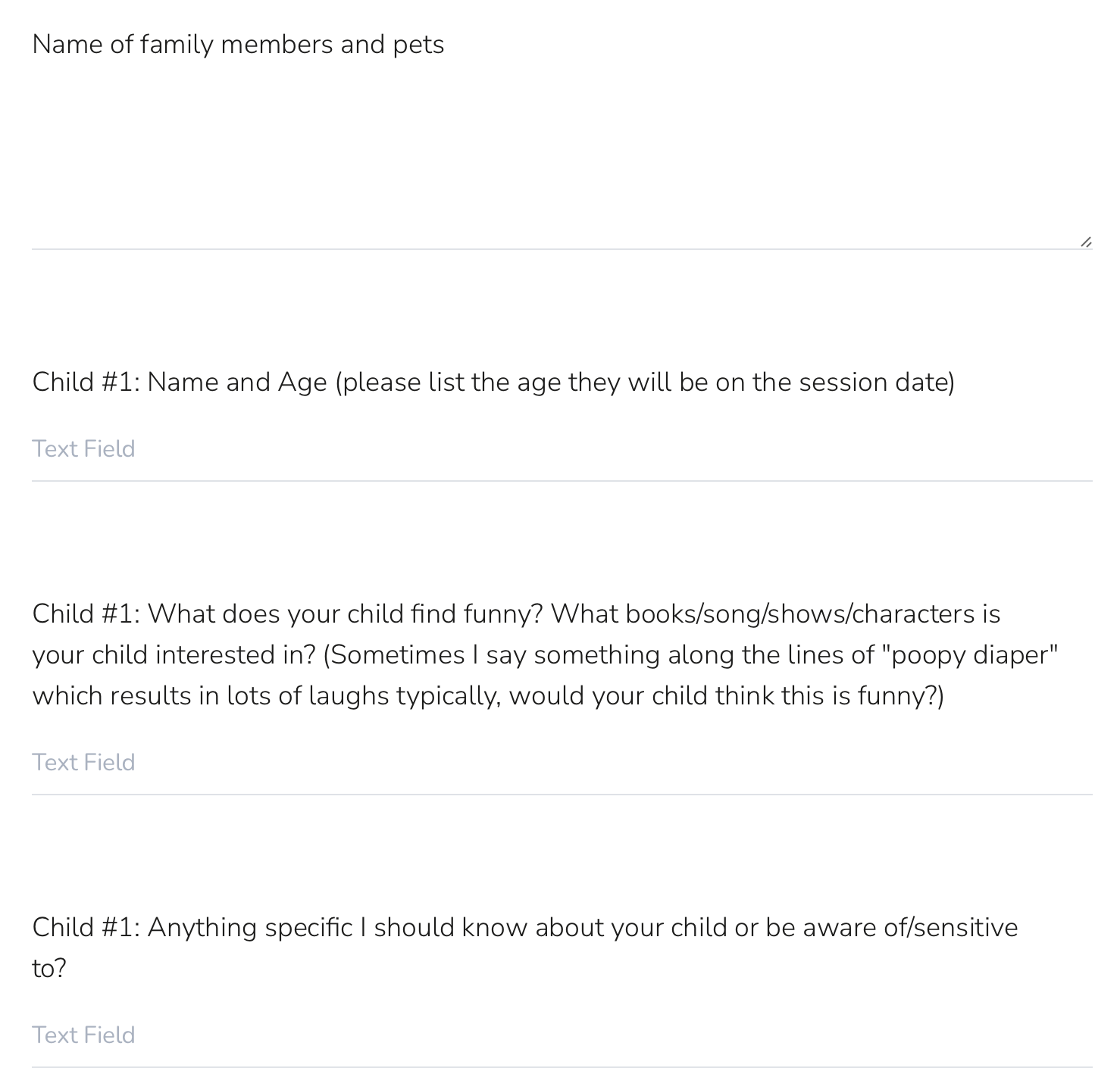 Name of family members and pets

Child #1: Name and Age (please list the age they will be on the session date)

Text Field

Child #1: What does your child find funny? What books/song/shows/characters is your child interested in? (Sometimes I say something along the lines of "poopy diaper" which results in lots of laughs typically, would your child think this is funny?)

Text Field

Child #1: Anything specific I should know about your child or be aware of/sensitive to?

Text Field